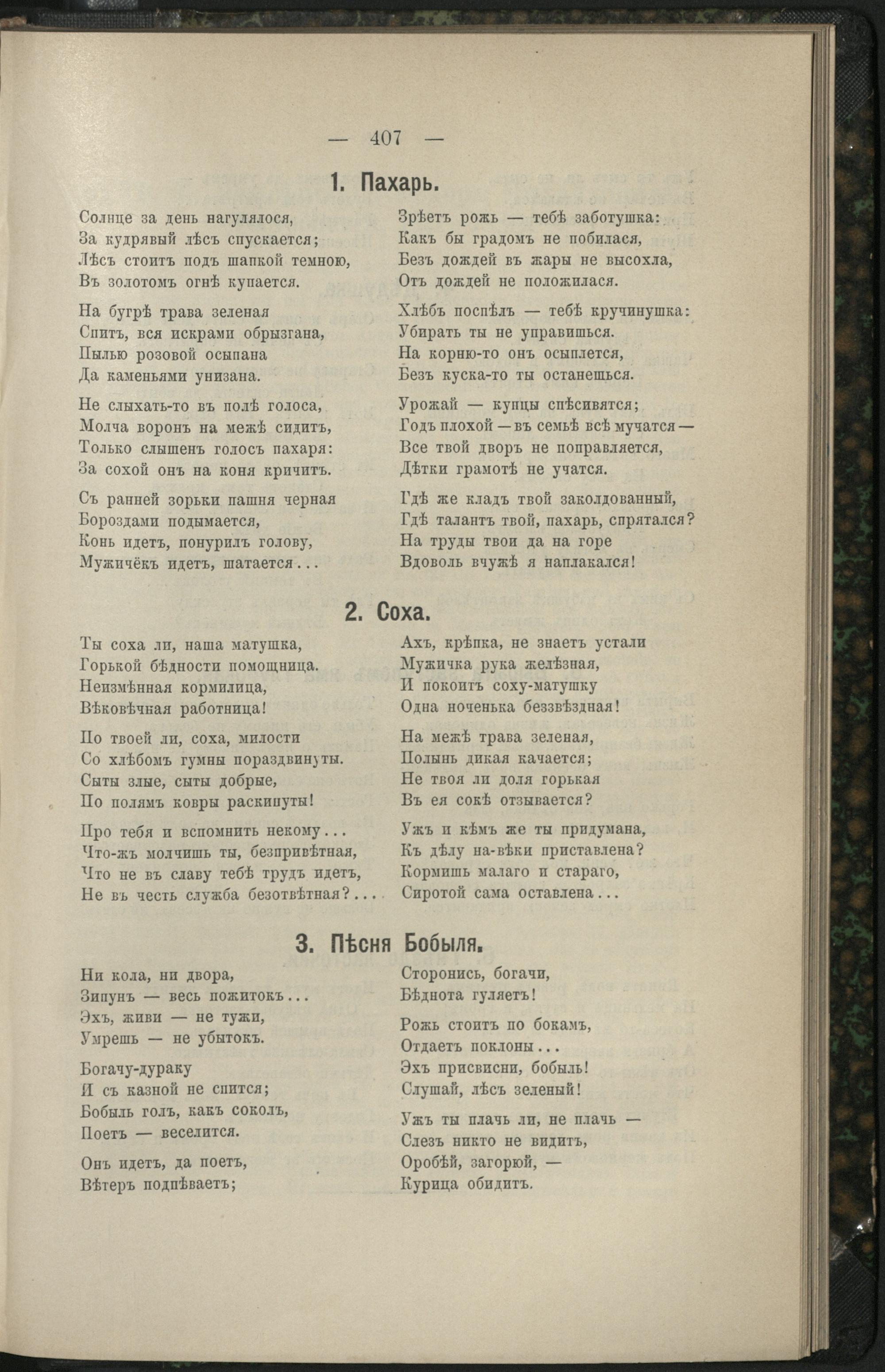 — 407 —

1. Пахарь.

Солнце за день нагулялося,
За кудрявый лѣсъ спускается;
Лѣсъ стоитъ подъ шапкой темною,
Въ золотомъ огнѣ купается.

На бугрѣ трава зеленая
Спитъ, вся искрами обрызгана,
Пылью розовой осыпана
Да каменьями унизана.

Не слыхать-то въ полѣ голоса,
Молча воронъ на межѣ сидитъ,
Только слышенъ голосъ пахаря:
За сохой онъ на коня кричитъ.

Съ ранней зорьки пашня черная
Бороздами подымается,
Конь идетъ, понурилъ голову,
Мужичёкъ идетъ, шатается...

Зрѣетъ рожь — тебѣ заботушка:
Какъ бы градомъ не побилася,
Безъ дождей въ жары не высохла,
Отъ дождей не положилася.

Хлѣбъ поспѣлъ — тебѣ кручинушка:
Убирать ты не управишься.
На корню-то онъ осыплется,
Безъ куска-то ты останешься.

Урожай — купцы спѣсивятся;
Годъ плохой — въ семьѣ всѣ мучатся —
Все твой дворъ не поправляется,
Дѣтки грамотѣ не учатся.

Гдѣ же кладъ твой заколдованный,
Гдѣ талантъ твой, пахарь, спрятался?
На труды твои да на горе
Вдоволь вчужѣ я наплакался!

2. Соха.

Ты соха ли, наша матушка,
Горькой бѣдности помощница.
Неизмѣнная кормилица,
Вѣковѣчная работница!

По твоей ли, соха, милости
Со хлѣбомъ гумны пораздвинуты.
Сыты злые, сыты добрые,
По полямъ ковры раскинуты!

Про тебя и вспомнить некому...
Что-жъ молчишь ты, безпривѣтная,
Что не въ славу тебѣ трудъ идетъ,
Не въ честь служба безотвѣтная?...

Ахъ, крѣпка, не знаетъ устали
Мужичка рука желѣзная,
И покоитъ соху-матушку
Одна ноченька беззвѣздная!

На межѣ трава зеленая,
Полынь дикая качается;
Не твоя ли доля горькая
Въ ея сокѣ отзывается?

Ужъ и кѣмъ же ты придумана,
Къ дѣлу на-вѣки приставлена?
Кормишь малаго и стараго,
Сиротой сама оставлена...

3. Пѣсня Бобыля.

Ни кола, ни двора,
Зипунъ — весь пожитокъ...
Эхъ, живи — не тужи,
Умрешь — не убытокъ.

Богачу-дураку
И съ казной не спится;
Бобыль голъ, какъ соколъ,
Поетъ — веселится.

Онъ идетъ, да поетъ,
Вѣтеръ подпѣваетъ;

Сторонись, богачи,
Бѣднота гуляетъ!

Рожь стоитъ по бокамъ,
Отдаетъ поклоны...
Эхъ присвисни, бобыль!
Слушай, лѣсъ зеленый!

Ужъ ты плачь ли, не плачь —
Слезъ никто не видитъ,
Оробѣй, загорюй, —
Курица обидитъ.